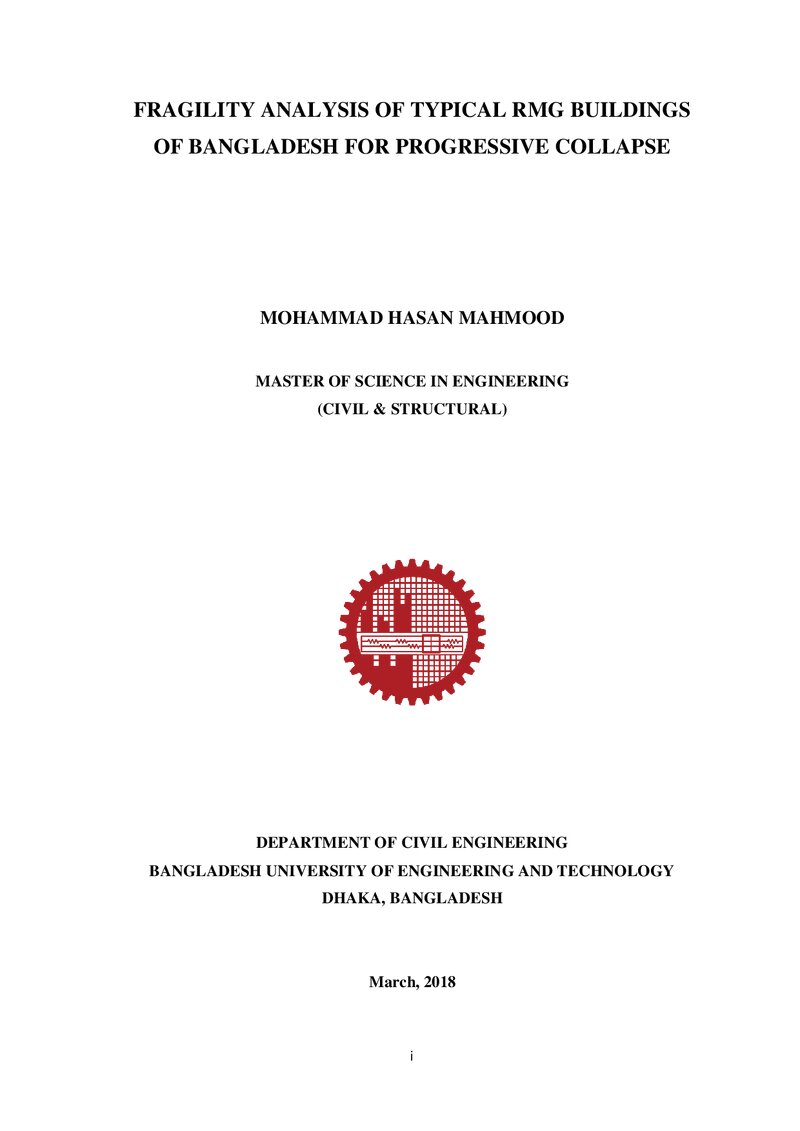 FRAGILITY ANALYSIS OF TYPICAL RMG BUILDINGS
OF BANGLADESH FOR PROGRESSIVE COLLAPSE

MOHAMMAD HASAN MAHMOOD

MASTER OF SCIENCE IN ENGINEERING
(CIVIL & STRUCTURAL)

DEPARTMENT OF CIVIL ENGINEERING
BANGLADESH UNIVERSITY OF ENGINEERING AND TECHNOLOGY
DHAKA, BANGLADESH

March, 2018

i